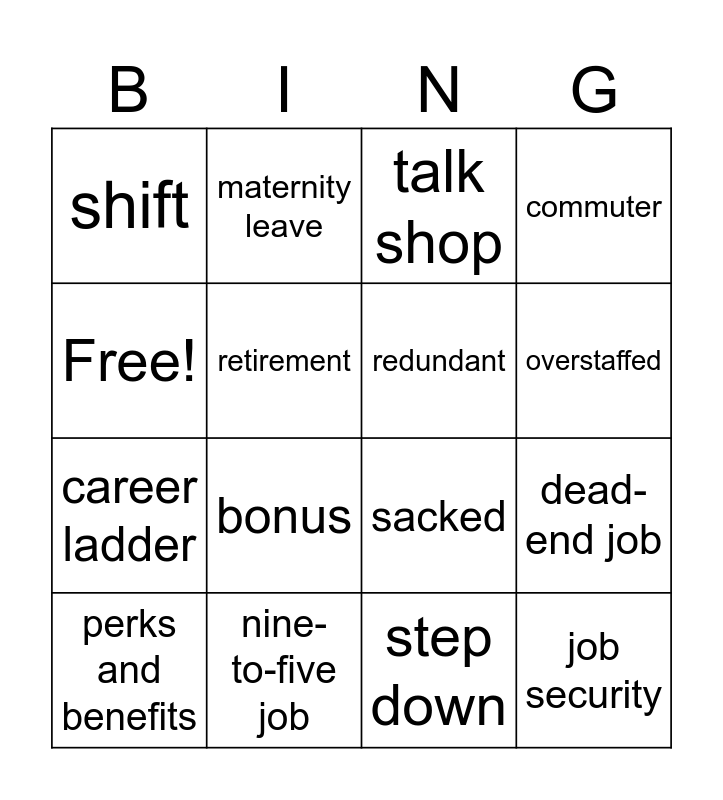 | B | I | N | G |
|---|---|---|---|
| shift | maternity leave | talk shop | commuter |
| Free! | retirement | redundant | overstaffed |
| career ladder | bonus | sacked | dead-end job |
| perks and benefits | nine-to-five job | step down | job security |